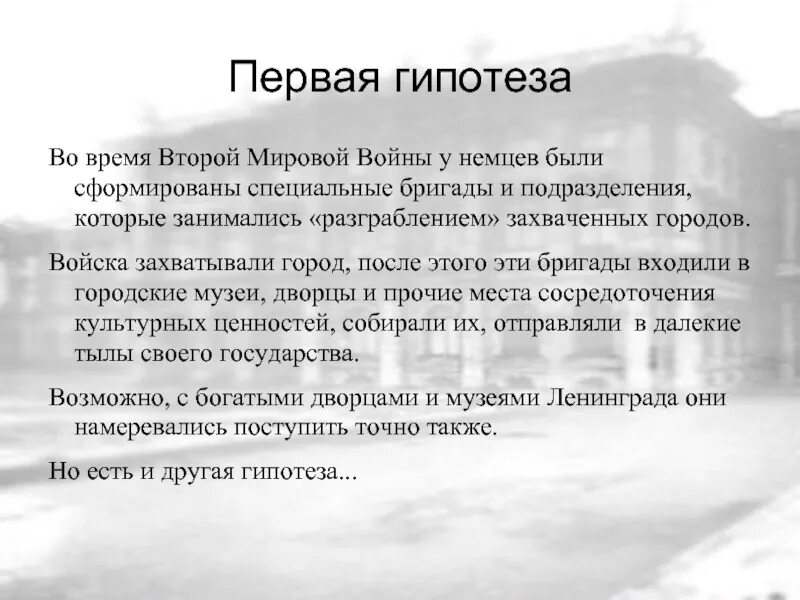 Первая гипотеза

Во время Второй Мировой Войны у немцев были сформированы специальные бригады и подразделения, которые занимались «разграблением» захваченных городов.

Войска захватывали город, после этого эти бригады входили в городские музеи, дворцы и прочие места сосредоточения культурных ценностей, собирали их, отправляли в далекие тылы своего государства.

Возможно, с богатыми дворцами и музеями Ленинграда они намеревались поступить точно также.

Но есть и другая гипотеза...